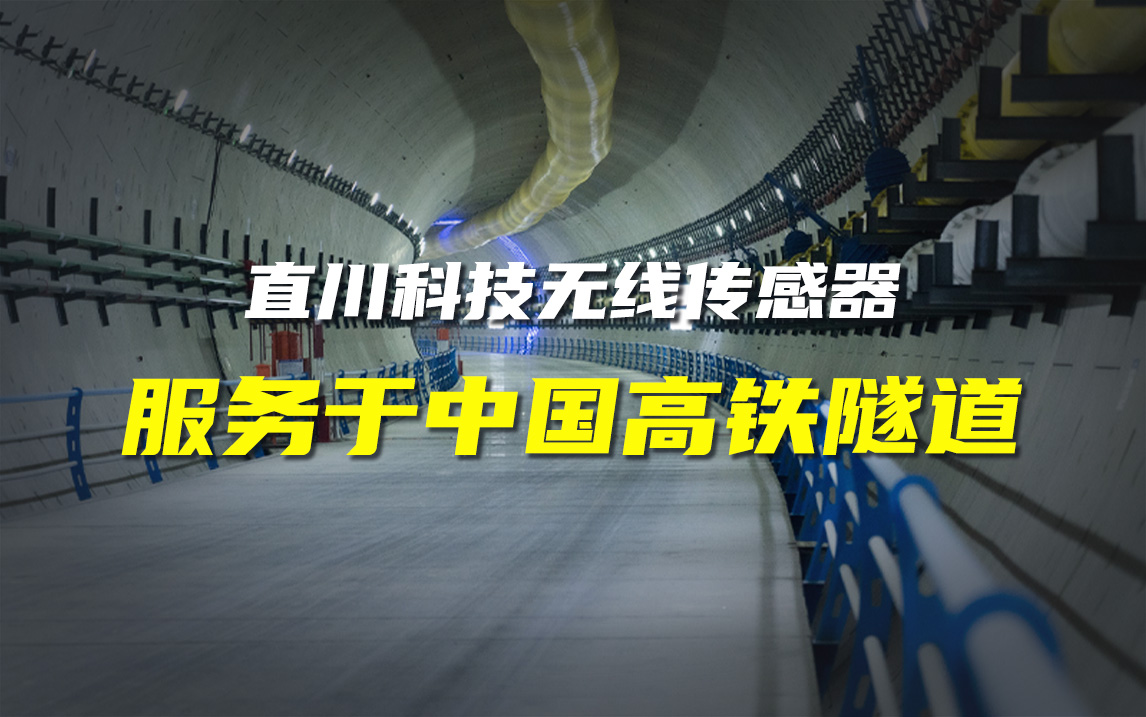 直川科技无线传感器
服务于中国高铁隧道